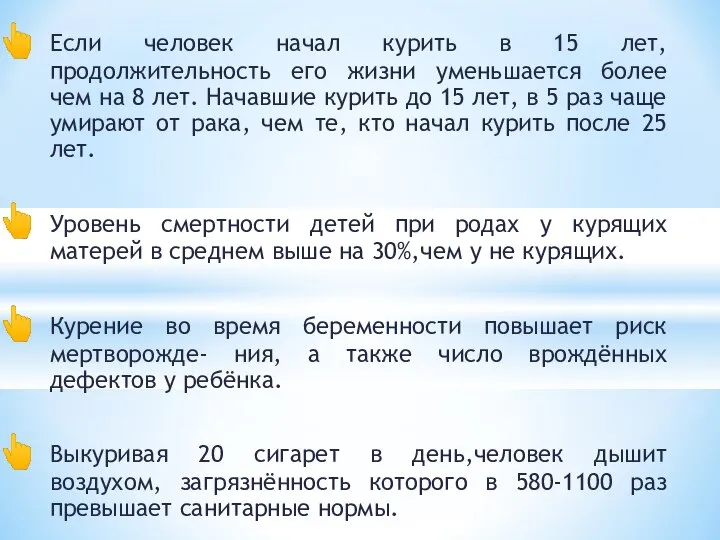 Если человек начал курить в 15 лет, продолжительность его жизни уменьшается более чем на 8 лет. Начавшие курить до 15 лет, в 5 раз чаще умирают от рака, чем те, кто начал курить после 25 лет.

Уровень смертности детей при родах у курящих матерей в среднем выше на 30%,чем у не курящих.

Курение во время беременности повышает риск мертворожде- ния, а также число врождённых дефектов у ребёнка.

Выкуривая 20 сигарет в день,человек дышит воздухом, загрязнённость которого в 580-1100 раз превышает санитарные нормы.